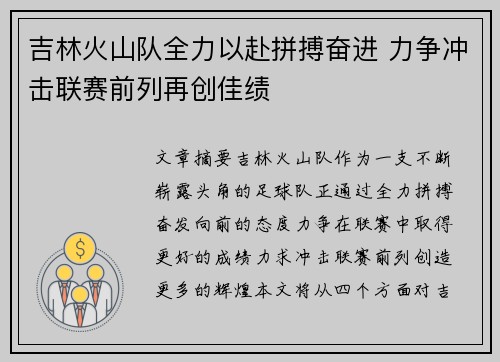 吉林火山队全力以赴拼搏奋进 力争冲击联赛前列再创佳绩

文章摘要吉林火山队作为一支不断崭露头角的足球队正通过全力拼搏奋发向前的态度力争在联赛中取得更好的成绩力求冲击联赛前列创造更多的辉煌本文将从四个方面对吉

$